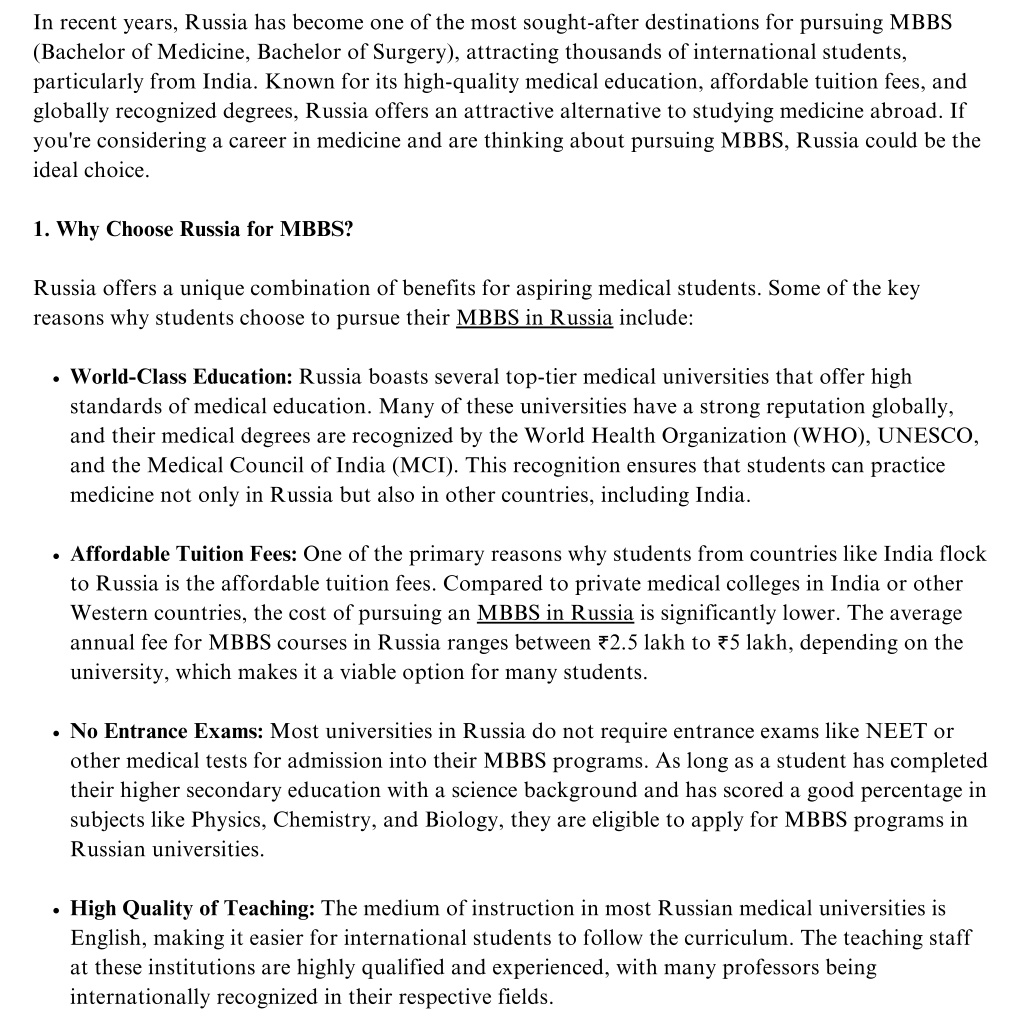 In recent years, Russia has become one of the most sought-after destinations for pursuing MBBS (Bachelor of Medicine, Bachelor of Surgery), attracting thousands of international students, particularly from India. Known for its high-quality medical education, affordable tuition fees, and globally recognized degrees, Russia offers an attractive alternative to studying medicine abroad. If you're considering a career in medicine and are thinking about pursuing MBBS, Russia could be the ideal choice.

1. Why Choose Russia for MBBS?

Russia offers a unique combination of benefits for aspiring medical students. Some of the key reasons why students choose to pursue their MBBS in Russia include:

• World-Class Education: Russia boasts several top-tier medical universities that offer high standards of medical education. Many of these universities have a strong reputation globally, and their medical degrees are recognized by the World Health Organization (WHO), UNESCO, and the Medical Council of India (MCI). This recognition ensures that students can practice medicine not only in Russia but also in other countries, including India.

• Affordable Tuition Fees: One of the primary reasons why students from countries like India flock to Russia is the affordable tuition fees. Compared to private medical colleges in India or other Western countries, the cost of pursuing an MBBS in Russia is significantly lower. The average annual fee for MBBS courses in Russia ranges between ₹2.5 lakh to ₹5 lakh, depending on the university, which makes it a viable option for many students.

• No Entrance Exams: Most universities in Russia do not require entrance exams like NEET or other medical tests for admission into their MBBS programs. As long as a student has completed their higher secondary education with a science background and has scored a good percentage in subjects like Physics, Chemistry, and Biology, they are eligible to apply for MBBS programs in Russian universities.

• High Quality of Teaching: The medium of instruction in most Russian medical universities is English, making it easier for international students to follow the curriculum. The teaching staff at these institutions are highly qualified and experienced, with many professors being internationally recognized in their respective fields.